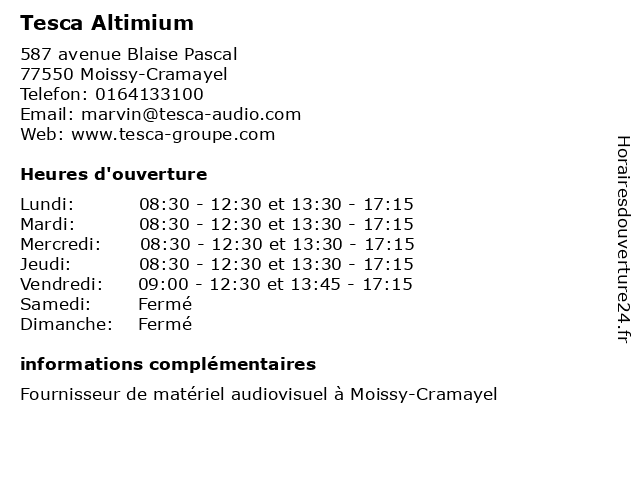 Tesca Altimium

587 avenue Blaise Pascal
77550 Moissy-Cramayel
Telefon: 0164133100
Email: marvin@tesca-audio.com
Web: www.tesca-groupe.com

Heures d'ouverture

| | |
|---|---|
| Lundi: | 08:30 - 12:30 et 13:30 - 17:15 |
| Mardi: | 08:30 - 12:30 et 13:30 - 17:15 |
| Mercredi: | 08:30 - 12:30 et 13:30 - 17:15 |
| Jeudi: | 08:30 - 12:30 et 13:30 - 17:15 |
| Vendredi: | 09:00 - 12:30 et 13:45 - 17:15 |
| Samedi: | Fermé |
| Dimanche: | Fermé |

informations complémentaires

Fournisseur de matériel audiovisuel à Moissy-Cramayel

Horairesdouverture24.fr